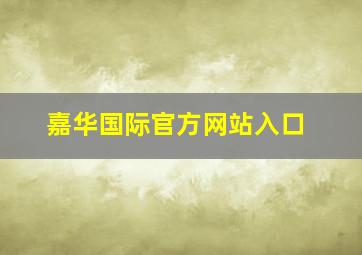 嘉华国际官方网站入口